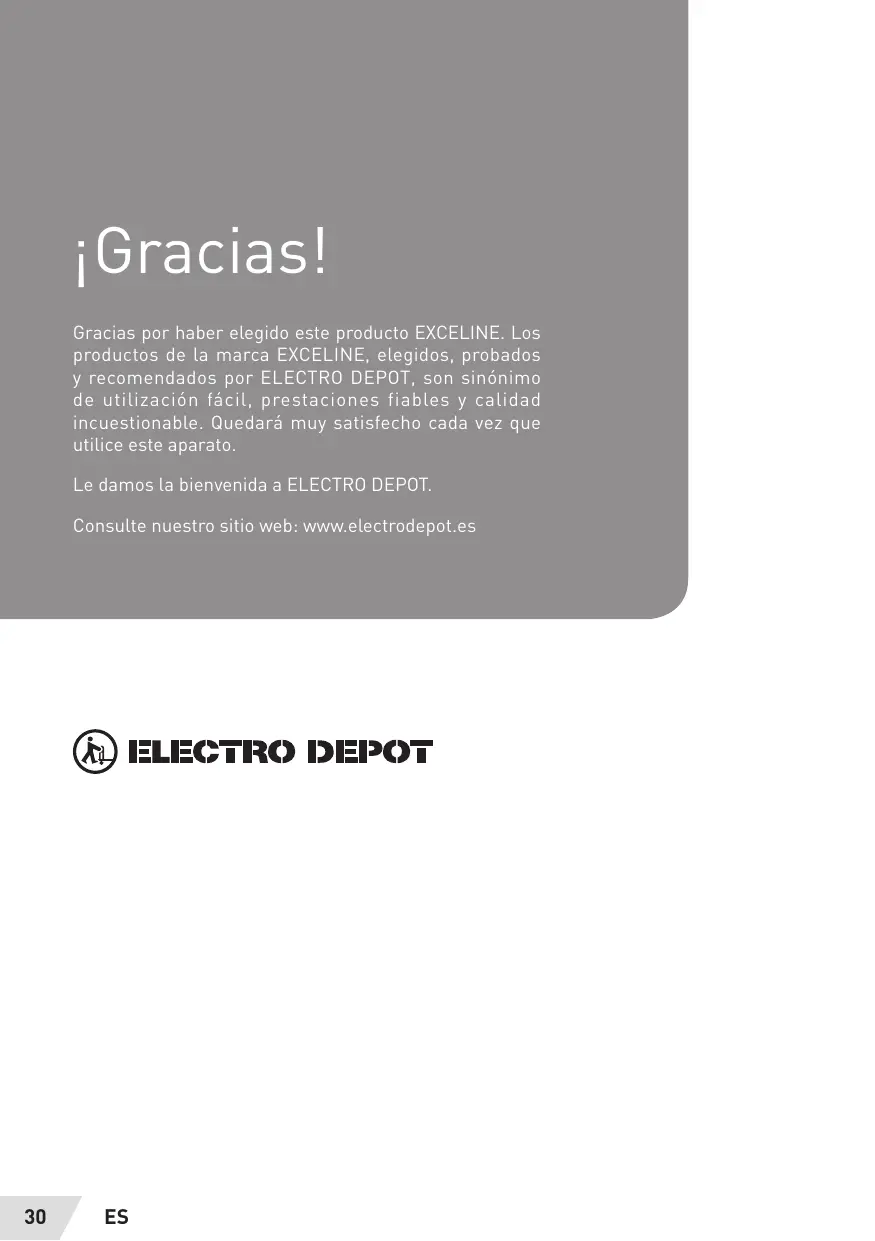 ¡Gracias!

Gracias por haber elegido este producto EXCELINE. Los productos de la marca EXCELINE, elegidos, probados y recomendados por ELECTRO DEPOT, son sinónimo de utilización fácil, prestaciones fiables y calidad incuestionable. Quedará muy satisfecho cada vez que utilice este aparato.

Le damos la bienvenida a ELECTRO DEPOT.

Consulte nuestro sitio web: www.electrodepot.es

ELECTRO DEPOT

30 ES